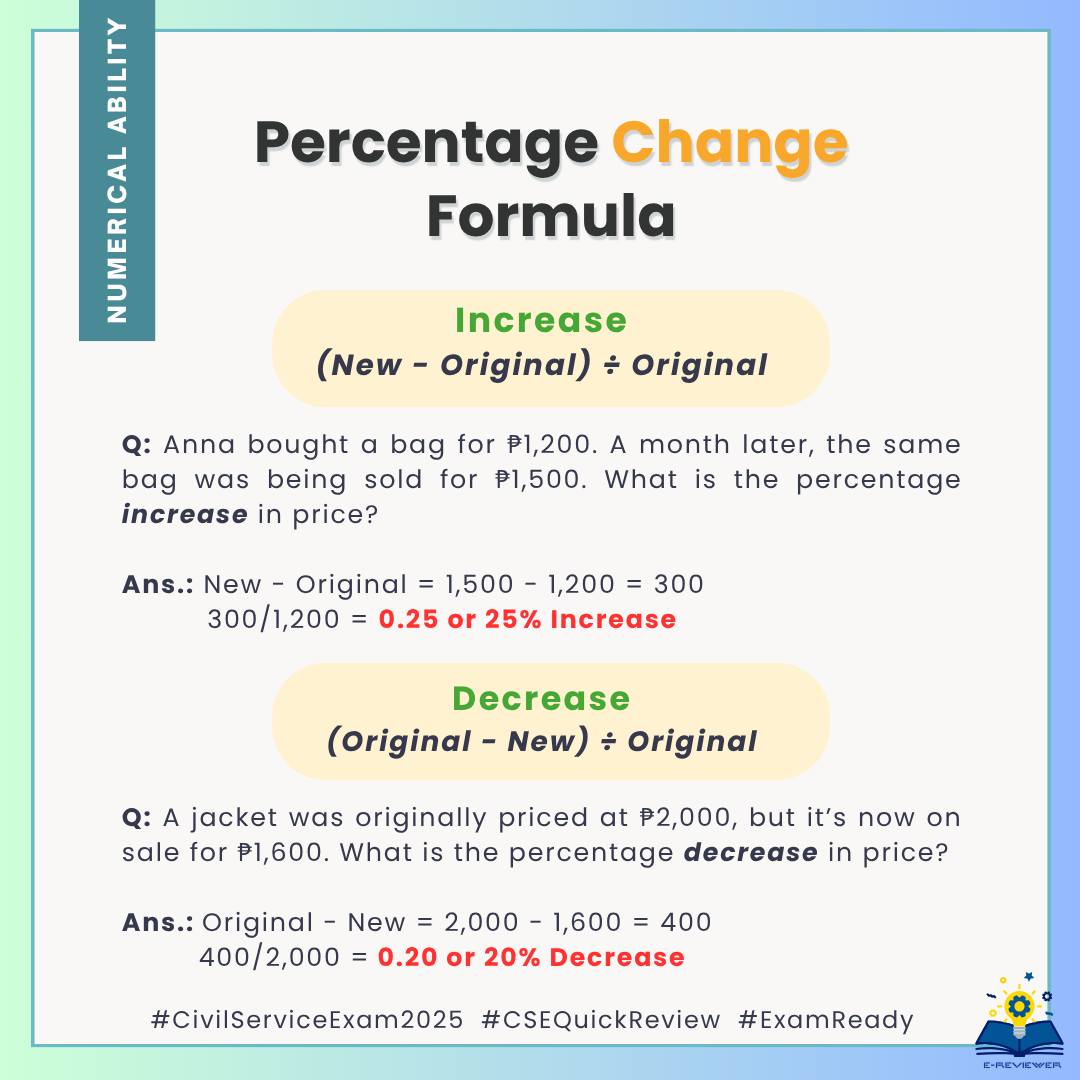 NUMERICAL ABILITY

Percentage Change Formula

Increase
(New - Original) ÷ Original

Q: Anna bought a bag for ₱1,200. A month later, the same bag was being sold for ₱1,500. What is the percentage increase in price?

Ans.: New - Original = 1,500 - 1,200 = 300
300/1,200 = 0.25 or 25% Increase

Decrease
(Original - New) ÷ Original

Q: A jacket was originally priced at ₱2,000, but it's now on sale for ₱1,600. What is the percentage decrease in price?

Ans.: Original - New = 2,000 - 1,600 = 400
400/2,000 = 0.20 or 20% Decrease

#CivilServiceExam2025 #CSEQuickReview #ExamReady

E-REVIEWER